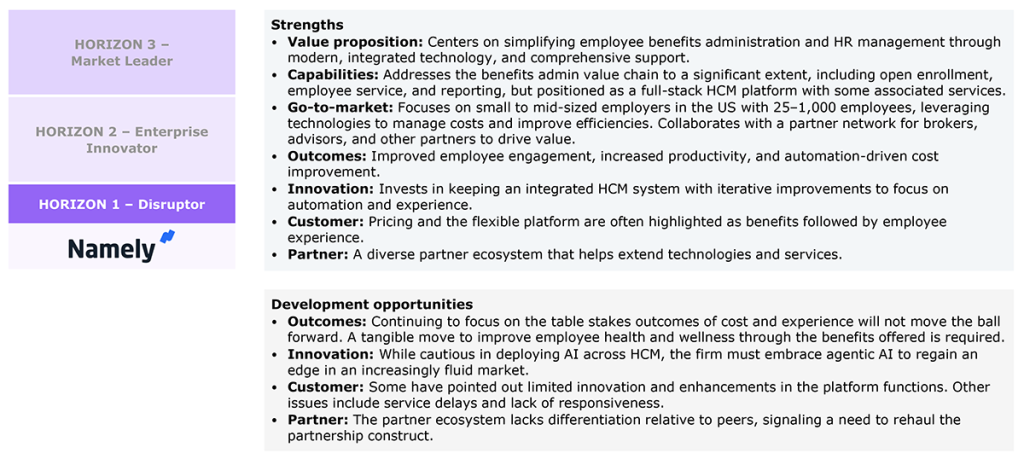 HORIZON 3 – Market Leader

HORIZON 2 – Enterprise Innovator

HORIZON 1 – Disruptor

Namely

Strengths
• Value proposition: Centers on simplifying employee benefits administration and HR management through modern, integrated technology, and comprehensive support.
• Capabilities: Addresses the benefits admin value chain to a significant extent, including open enrollment, employee service, and reporting, but positioned as a full-stack HCM platform with some associated services.
• Go-to-market: Focuses on small to mid-sized employers in the US with 25–1,000 employees, leveraging technologies to manage costs and improve efficiencies. Collaborates with a partner network for brokers, advisors, and other partners to drive value.
• Outcomes: Improved employee engagement, increased productivity, and automation-driven cost improvement.
• Innovation: Invests in keeping an integrated HCM system with iterative improvements to focus on automation and experience.
• Customer: Pricing and the flexible platform are often highlighted as benefits followed by employee experience.
• Partner: A diverse partner ecosystem that helps extend technologies and services.

Development opportunities
• Outcomes: Continuing to focus on the table stakes outcomes of cost and experience will not move the ball forward. A tangible move to improve employee health and wellness through the benefits offered is required.
• Innovation: While cautious in deploying AI across HCM, the firm must embrace agentic AI to regain an edge in an increasingly fluid market.
• Customer: Some have pointed out limited innovation and enhancements in the platform functions. Other issues include service delays and lack of responsiveness.
• Partner: The partner ecosystem lacks differentiation relative to peers, signaling a need to rehaul the partnership construct.